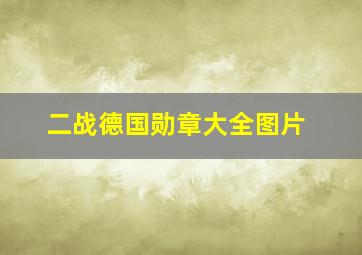 二战德国勋章大全图片